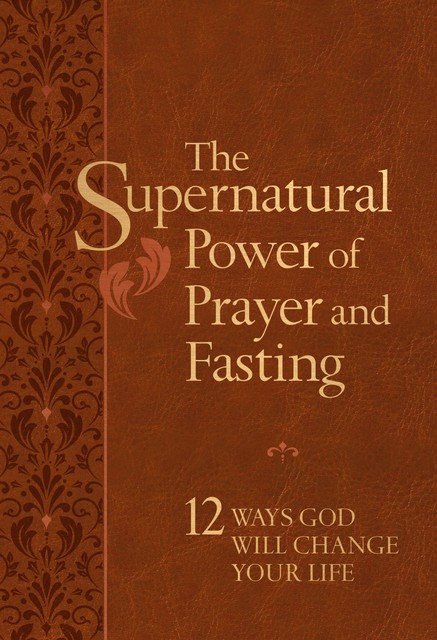 The Supernatural Power of Prayer and Fasting

12 WAYS GOD WILL CHANGE YOUR LIFE